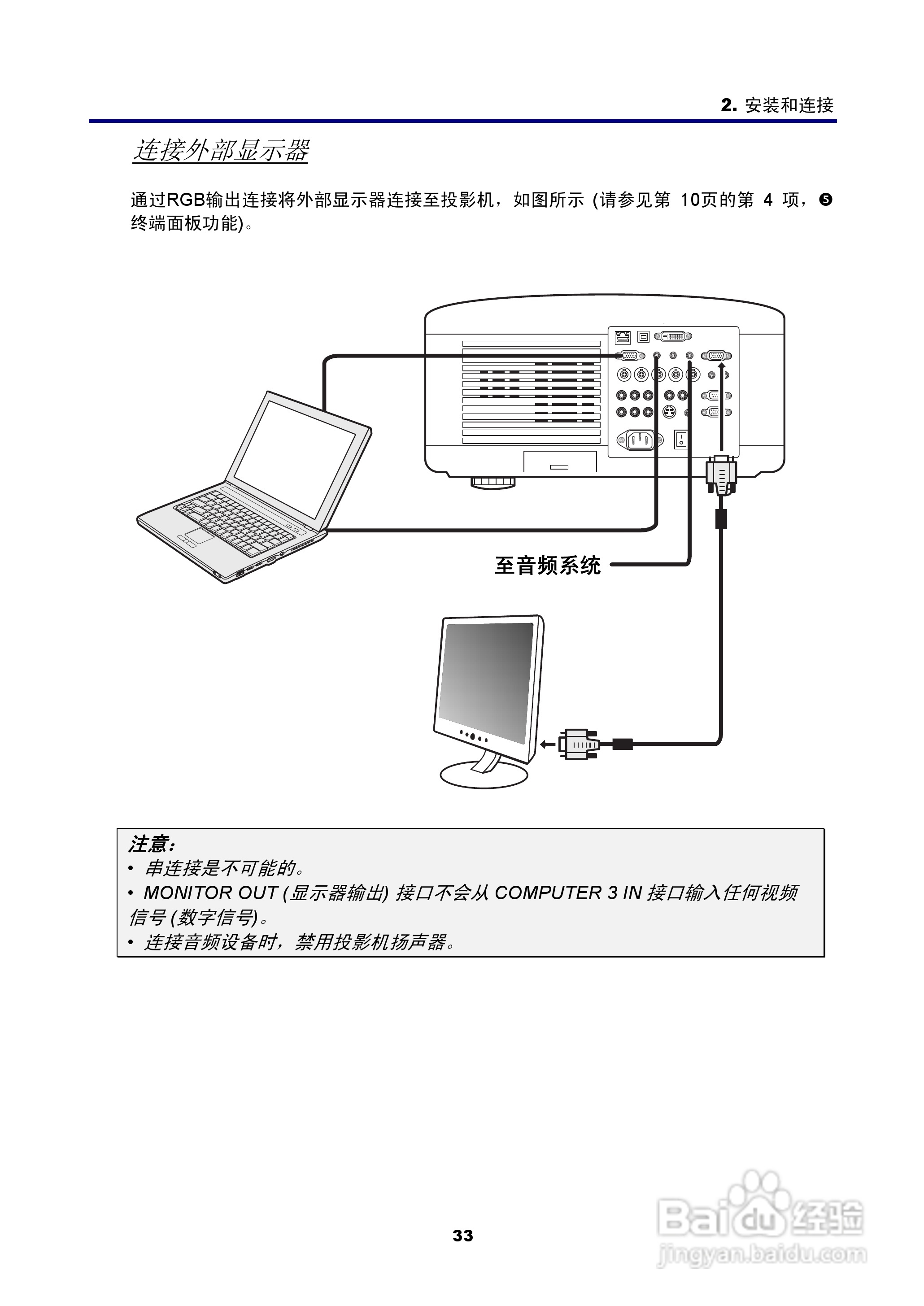 2. 安装和连接

连接外部显示器

通过RGB输出连接将外部显示器连接至投影机，如图所示 (请参见第 10页的第 4 项，❺ 终端面板功能)。

至音频系统

注意：
• 串连接是不可能的。
• MONITOR OUT (显示器输出) 接口不会从 COMPUTER 3 IN 接口输入任何视频信号 (数字信号)。
• 连接音频设备时，禁用投影机扬声器。

33

Baidu 经验
jingyan.baidu.com